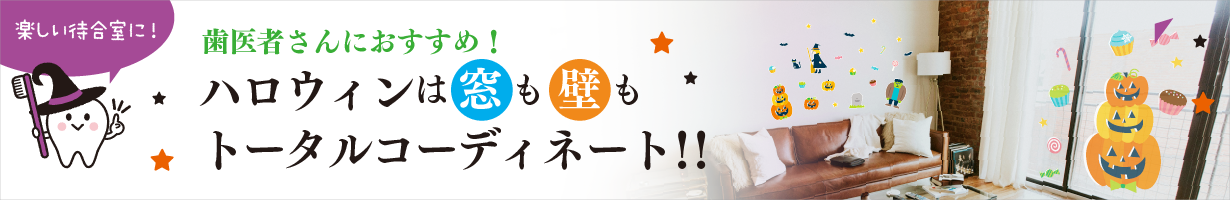 楽しい待合室に！

歯医者さんにおすすめ！
ハロウィンは窓も壁も
トータルコーディネート!!